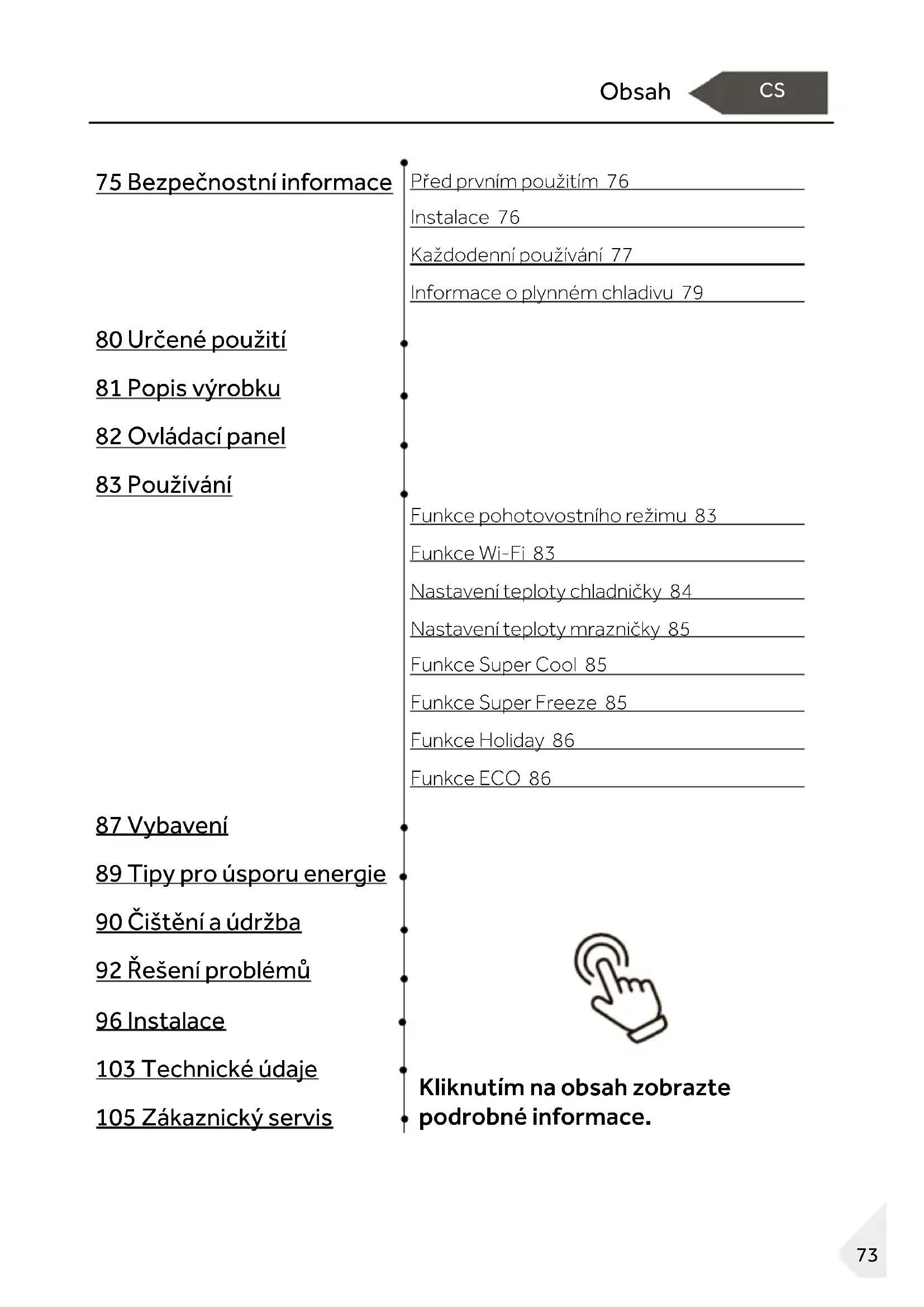 Obsah CS

75 Bezpečnostní informace

Před prvním použitím 76

Instalace 76

Každodenní používání 77

Informace o plynném chladivu 79

80 Určené použití

81 Popis výrobku

82 Ovládací panel

83 Používání

Funkce pohotovostního režimu 83

Funkce Wi-Fi 83

Nastavení teploty chladničky 84

Nastavení teploty mrazničky 85

Funkce Super Cool 85

Funkce Super Freeze 85

Funkce Holiday 86

Funkce ECO 86

87 Vybavení

89 Tipy pro úsporu energie

90 Čištění a údržba

92 Řešení problémů

96 Instalace

103 Technické údaje

105 Zákaznický servis

Kliknutím na obsah zobrazte podrobné informace.

73